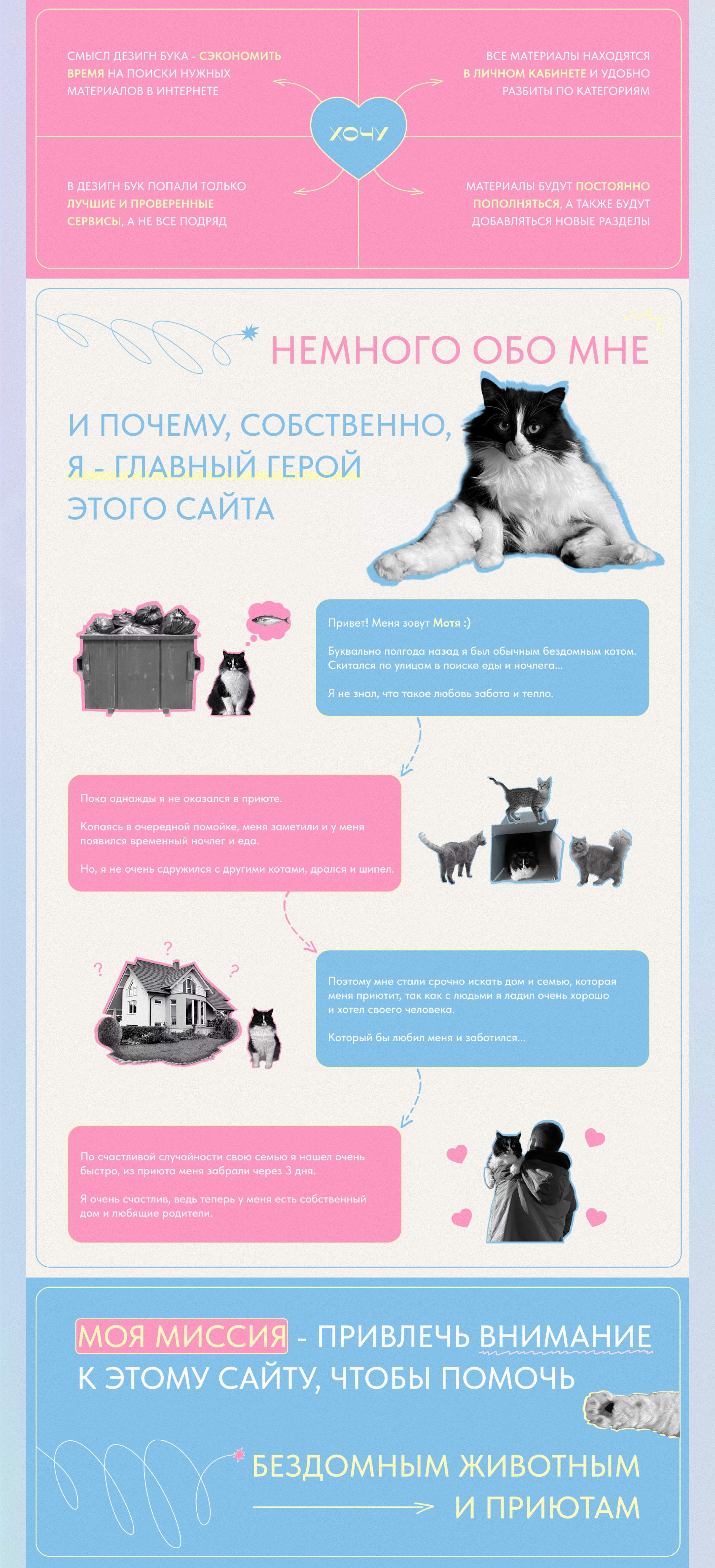 СМЫСЛ ДЕЗИГН БУКА - СЭКОНОМИТЬ ВРЕМЯ НА ПОИСКИ НУЖНЫХ МАТЕРИАЛОВ В ИНТЕРНЕТЕ

ВСЕ МАТЕРИАЛЫ НАХОДЯТСЯ В ЛИЧНОМ КАБИНЕТЕ И УДОБНО РАЗБИТЫ ПО КАТЕГОРИЯМ

ХОЧУ

В ДЕЗИГН БУК ПОПАЛИ ТОЛЬКО ЛУЧШИЕ И ПРОВЕРЕННЫЕ СЕРВИСЫ, А НЕ ВСЕ ПОДРЯД

МАТЕРИАЛЫ БУДУТ ПОСТОЯННО ПОПОЛНЯТЬСЯ, А ТАКЖЕ БУДУТ ДОБАВЛЯТЬСЯ НОВЫЕ РАЗДЕЛЫ

НЕМНОГО ОБО МНЕ

И ПОЧЕМУ, СОБСТВЕННО, Я - ГЛАВНЫЙ ГЕРОЙ ЭТОГО САЙТА

Привет! Меня зовут Мотя :)

Буквально полгода назад я был обычным бездомным котом. Скитался по улицам в поиске еды и ночлега...

Я не знал, что такое любовь забота и тепло.

Пока однажды я не оказался в приюте.

Копаясь в очередной помойке, меня заметили и у меня появился временный ночлег и еда.

Но, я не очень сдружился с другими котами, дрался и шипел.

?
?
?

Поэтому мне стали срочно искать дом и семью, которая меня приютит, так как с людьми я ладил очень хорошо и хотел своего человека.

Который бы любил меня и заботился...

По счастливой случайности свою семью я нашел очень быстро, из приюта меня забрали через 3 дня.

Я очень счастлив, ведь теперь у меня есть собственный дом и любящие родители.

МОЯ МИССИЯ - ПРИВЛЕЧЬ ВНИМАНИЕ К ЭТОМУ САЙТУ, ЧТОБЫ ПОМОЧЬ

БЕЗДОМНЫМ ЖИВОТНЫМ И ПРИЮТАМ